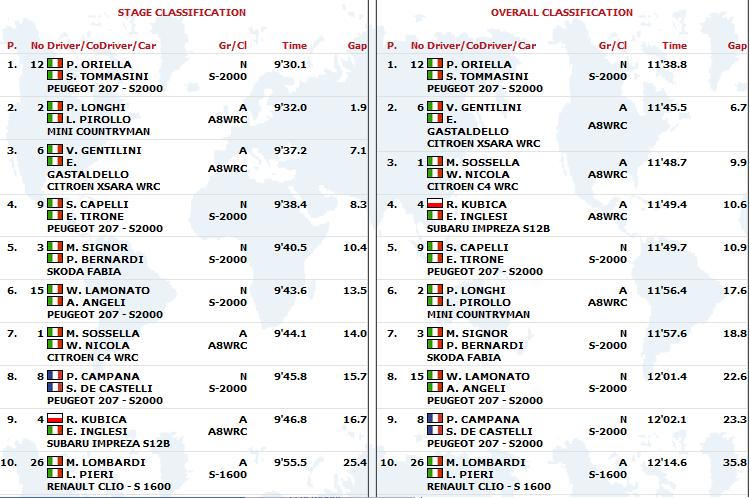 STAGE CLASSIFICATION

| P. | No | Driver/CoDriver/Car | Gr/Cl | Time | Gap |
|---|---|---|---|---|---|
| 1. | 12 | P. ORIELLA S. TOMMASINI PEUGEOT 207 - S2000 | N S-2000 | 9'30.1 | |
| 2. | 2 | P. LONGHI L. PIROLLO MINI COUNTRYMAN | A A8WRC | 9'32.0 | 1.9 |
| 3. | 6 | V. GENTILINI E. GASTALDELLO CITROEN XSARA WRC | A A8WRC | 9'37.2 | 7.1 |
| 4. | 9 | S. CAPELLI E. TIRONE PEUGEOT 207 - S2000 | N S-2000 | 9'38.4 | 8.3 |
| 5. | 3 | M. SIGNOR P. BERNARDI SKODA FABIA | N S-2000 | 9'40.5 | 10.4 |
| 6. | 15 | W. LAMONATO A. ANGELI PEUGEOT 207 - S2000 | N S-2000 | 9'43.6 | 13.5 |
| 7. | 1 | M. SOSSELLA W. NICOLA CITROEN C4 WRC | A A8WRC | 9'44.1 | 14.0 |
| 8. | 8 | P. CAMPANA S. DE CASTELLI PEUGEOT 207 - S2000 | N S-2000 | 9'45.8 | 15.7 |
| 9. | 4 | R. KUBICA E. INGLESI SUBARU IMPREZA S12B | A A8WRC | 9'46.8 | 16.7 |
| 10. | 26 | M. LOMBARDI L. PIERI RENAULT CLIO - S 1600 | A S-1600 | 9'55.5 | 25.4 |

OVERALL CLASSIFICATION

| P. | No | Driver/CoDriver/Car | Gr/Cl | Time | Gap |
|---|---|---|---|---|---|
| 1. | 12 | P. ORIELLA S. TOMMASINI PEUGEOT 207 - S2000 | N S-2000 | 11'38.8 | |
| 2. | 6 | V. GENTILINI E. GASTALDELLO CITROEN XSARA WRC | A A8WRC | 11'45.5 | 6.7 |
| 3. | 1 | M. SOSSELLA W. NICOLA CITROEN C4 WRC | A A8WRC | 11'48.7 | 9.9 |
| 4. | 4 | R. KUBICA E. INGLESI SUBARU IMPREZA S12B | A A8WRC | 11'49.4 | 10.6 |
| 5. | 9 | S. CAPELLI E. TIRONE PEUGEOT 207 - S2000 | N S-2000 | 11'49.7 | 10.9 |
| 6. | 2 | P. LONGHI L. PIROLLO MINI COUNTRYMAN | A A8WRC | 11'56.4 | 17.6 |
| 7. | 3 | M. SIGNOR P. BERNARDI SKODA FABIA | N S-2000 | 11'57.6 | 18.8 |
| 8. | 15 | W. LAMONATO A. ANGELI PEUGEOT 207 - S2000 | N S-2000 | 12'01.4 | 22.6 |
| 9. | 8 | P. CAMPANA S. DE CASTELLI PEUGEOT 207 - S2000 | N S-2000 | 12'02.1 | 23.3 |
| 10. | 26 | M. LOMBARDI L. PIERI RENAULT CLIO - S 1600 | A S-1600 | 12'14.6 | 35.8 |